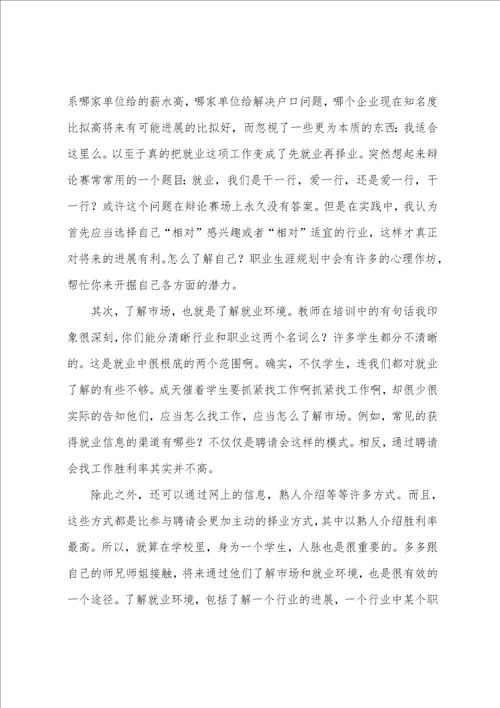 系哪家单位给的薪水高，哪家单位给解决户口问题，哪个企业现在知名度比拟高将来有可能进展的比拟好，而忽视了一些更为本质的东西：我适合这里么。以至于真的把就业这项工作变成了先就业再择业。突然想起来辩论赛常常用的一个题目：就业，我们是干一行，爱一行，还是爱一行，干一行？或许这个问题在辩论赛场上永久没有答案。但是在实践中，我认为首先应当选择自己“相对”感兴趣或者“相对”适宜的行业，这样才真正对将来的进展有利。怎么了解自己？职业生涯规划中会有许多的心理作坊，帮忙你来开掘自己各方面的潜力。

其次，了解市场，也就是了解就业环境。教师在培训中的有句话我印象很深刻，你们能分清晰行业和职业这两个名词么？许多学生都分不清晰的。这是就业中很根底的两个范围啊。确实，不仅学生，连我们都对就业了解的有些不够。成天催着学生要抓紧找工作啊抓紧找工作啊，却很少很实际的告知他们，应当怎么找工作，应当怎么了解市场。例如，常见的获得就业信息的渠道有哪些？不仅仅是聘请会这样的模式。相反，通过聘请会找工作胜利率其实并不高。

除此之外，还可以通过网上的信息，熟人介绍等等许多方式。而且，这些方式都是比参与聘请会更加主动的择业方式，其中以熟人介绍胜利率最高。所以，就算在学校里，身为一个学生，人脉也是很重要的。多多跟自己的师兄师姐接触，将来通过他们了解市场和就业环境，也是很有效的一个途径。了解就业环境，包括了解一个行业的进展，一个行业中某个职